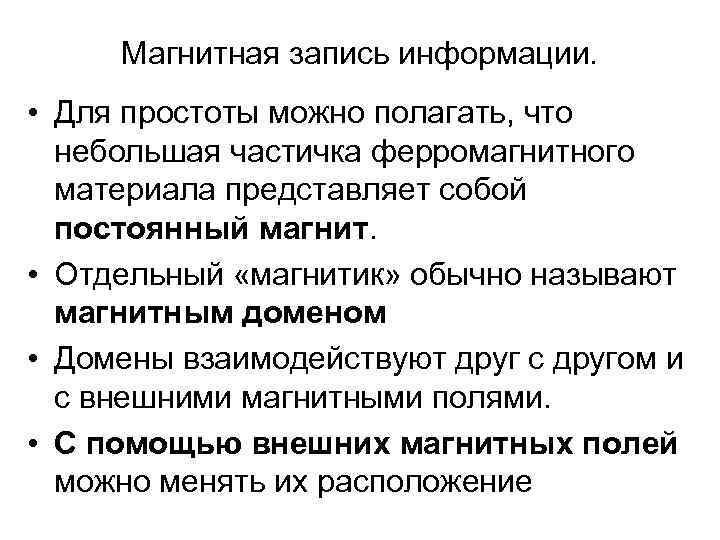 Магнитная запись информации.

• Для простоты можно полагать, что небольшая частичка ферромагнитного материала представляет собой постоянный магнит.

• Отдельный «магнитик» обычно называют магнитным доменом

• Домены взаимодействуют друг с другом и с внешними магнитными полями.

• С помощью внешних магнитных полей можно менять их расположение